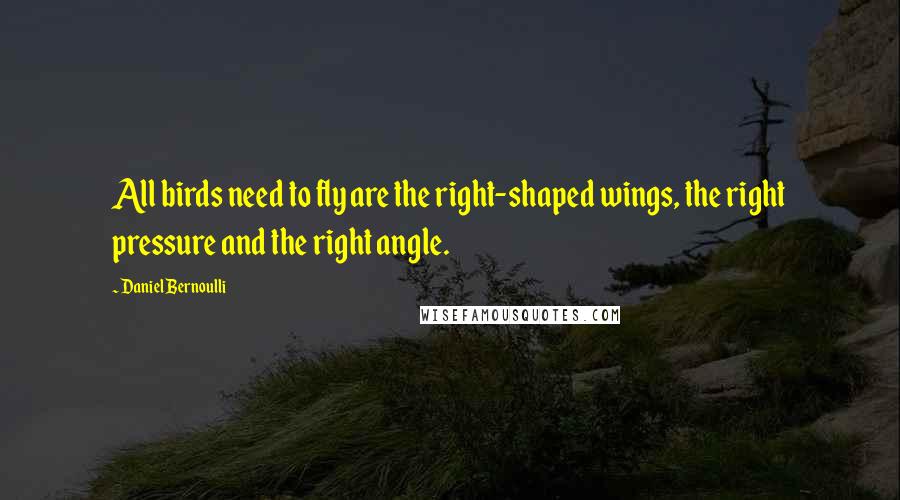 All birds need to fly are the right-shaped wings, the right pressure and the right angle.

~ Daniel Bernoulli

WISEFAMOUSQUOTES.COM